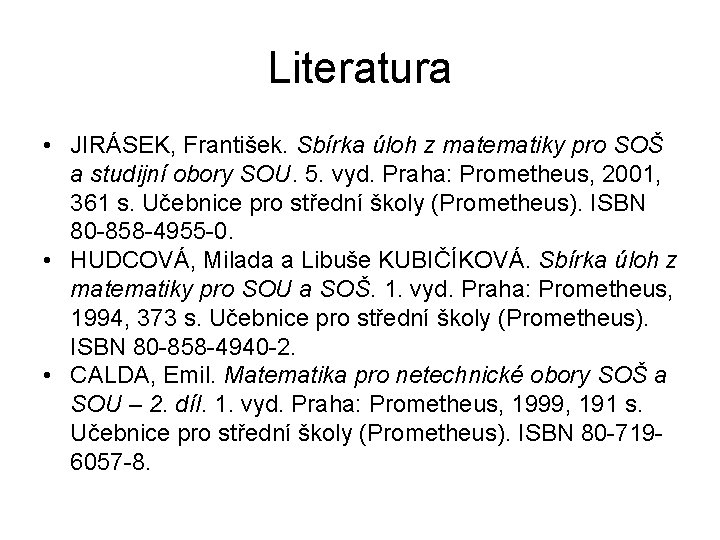 Literatura

• JIRÁSEK, František. Sbírka úloh z matematiky pro SOŠ a studijní obory SOU. 5. vyd. Praha: Prometheus, 2001, 361 s. Učebnice pro střední školy (Prometheus). ISBN 80-858-4955-0.
• HUDCOVÁ, Milada a Libuše KUBIČÍKOVÁ. Sbírka úloh z matematiky pro SOU a SOŠ. 1. vyd. Praha: Prometheus, 1994, 373 s. Učebnice pro střední školy (Prometheus). ISBN 80-858-4940-2.
• CALDA, Emil. Matematika pro netechnické obory SOŠ a SOU – 2. díl. 1. vyd. Praha: Prometheus, 1999, 191 s. Učebnice pro střední školy (Prometheus). ISBN 80-719-6057-8.